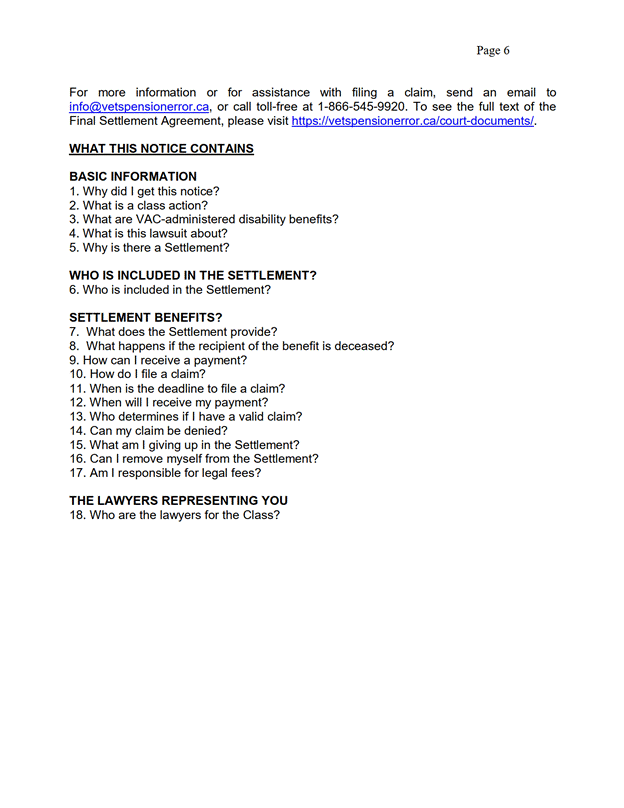 Page 6

For more information or for assistance with filing a claim, send an email to info@vetspensionerror.ca, or call toll-free at 1-866-545-9920. To see the full text of the Final Settlement Agreement, please visit https://vetspensionerror.ca/court-documents/.

WHAT THIS NOTICE CONTAINS

BASIC INFORMATION
1. Why did I get this notice?
2. What is a class action?
3. What are VAC-administered disability benefits?
4. What is this lawsuit about?
5. Why is there a Settlement?

WHO IS INCLUDED IN THE SETTLEMENT?
6. Who is included in the Settlement?

SETTLEMENT BENEFITS?
7. What does the Settlement provide?
8. What happens if the recipient of the benefit is deceased?
9. How can I receive a payment?
10. How do I file a claim?
11. When is the deadline to file a claim?
12. When will I receive my payment?
13. Who determines if I have a valid claim?
14. Can my claim be denied?
15. What am I giving up in the Settlement?
16. Can I remove myself from the Settlement?
17. Am I responsible for legal fees?

THE LAWYERS REPRESENTING YOU
18. Who are the lawyers for the Class?